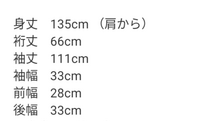 身丈　135cm （肩から）
裄丈　66cm
袖丈　111cm
袖幅　33cm
前幅　28cm
後幅　33cm